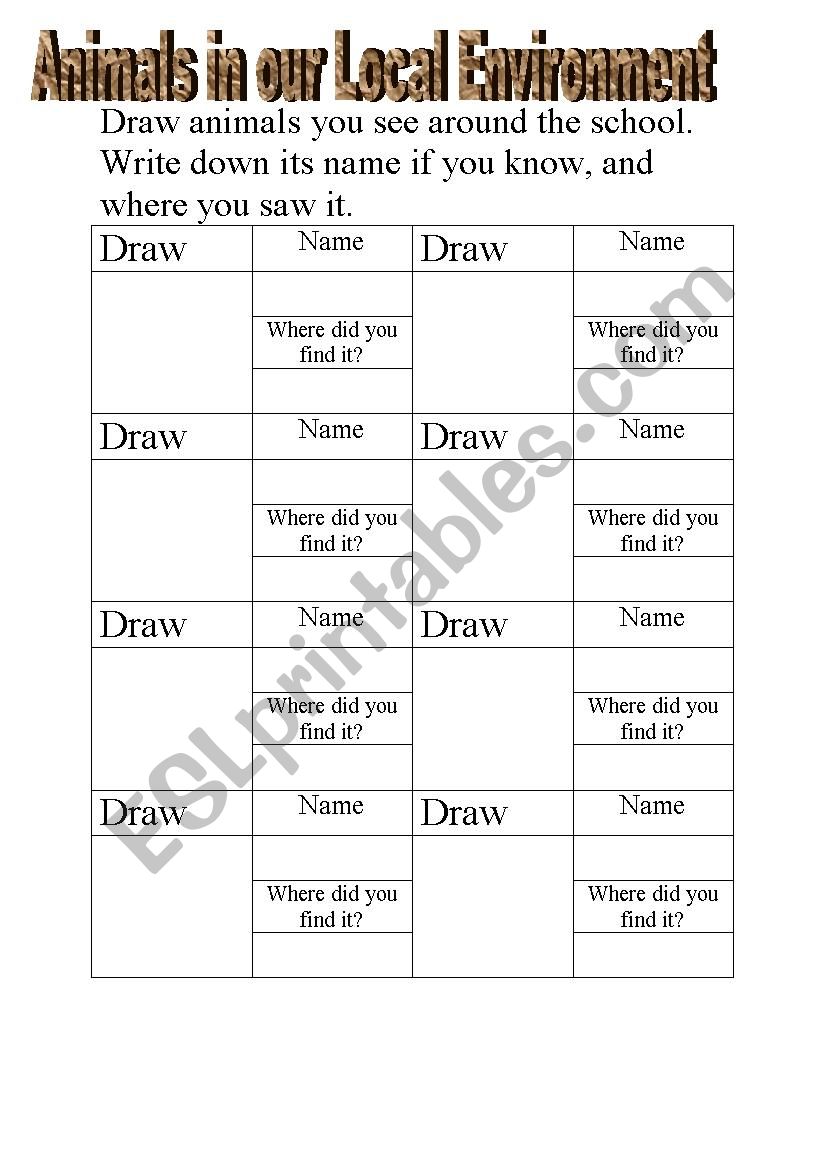 Animals in our Local Environment

Draw animals you see around the school. Write down its name if you know, and where you saw it.

| Draw | Name | Draw | Name |
|---|---|---|---|
| | | | |
| | Where did you find it? | | Where did you find it? |
| | | | |
| Draw | Name | Draw | Name |
| | | | |
| | Where did you find it? | | Where did you find it? |
| | | | |
| Draw | Name | Draw | Name |
| | | | |
| | Where did you find it? | | Where did you find it? |
| | | | |
| Draw | Name | Draw | Name |
| | | | |
| | Where did you find it? | | Where did you find it? |
| | | | |

ESLprintables.com